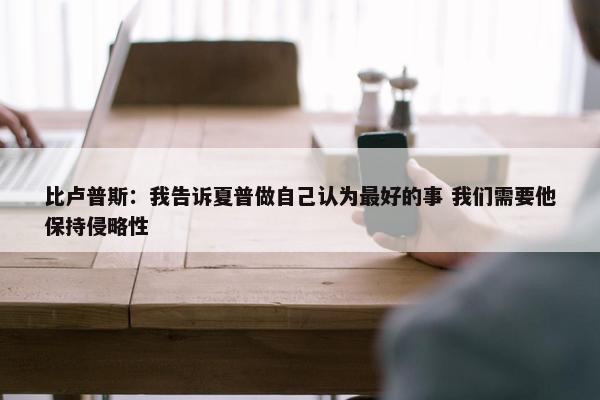 比卢普斯：我告诉夏普做自己认为最好的事 我们需要他保持侵略性